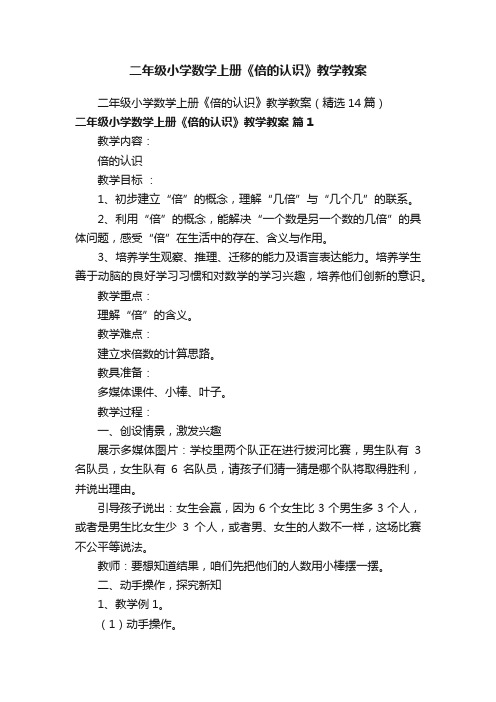 二年级小学数学上册《倍的认识》教学教案

二年级小学数学上册《倍的认识》教学教案（精选 14 篇）

二年级小学数学上册《倍的认识》教学教案 篇 1

教学内容：

倍的认识

教学目标 ：

1、初步建立“倍”的概念，理解“几倍”与“几个几”的联系。

2、利用“倍”的概念，能解决“一个数是另一个数的几倍”的具体问题，感受“倍”在生活中的存在、含义与作用。

3、培养学生观察、推理、迁移的能力及语言表达能力。培养学生善于动脑的良好学习习惯和对数学的学习兴趣，培养他们创新的意识。

教学重点：

理解“倍”的含义。

教学难点：

建立求倍数的计算思路。

教具准备：

多媒体课件、小棒、叶子。

教学过程：

一、创设情景，激发兴趣

展示多媒体图片：学校里两个队正在进行拔河比赛，男生队有 3 名队员，女生队有 6 名队员，请孩子们猜一猜是哪个队将取得胜利，并说出理由。

引导孩子说出：女生会赢，因为 6 个女生比 3 个男生多 3 个人，或者是男生比女生少 3 个人，或者男、女生的人数不一样，这场比赛不公平等说法。

教师：要想知道结果，咱们先把他们的人数用小棒摆一摆。

二、动手操作，探究新知

1、教学例 1。

（1）动手操作。